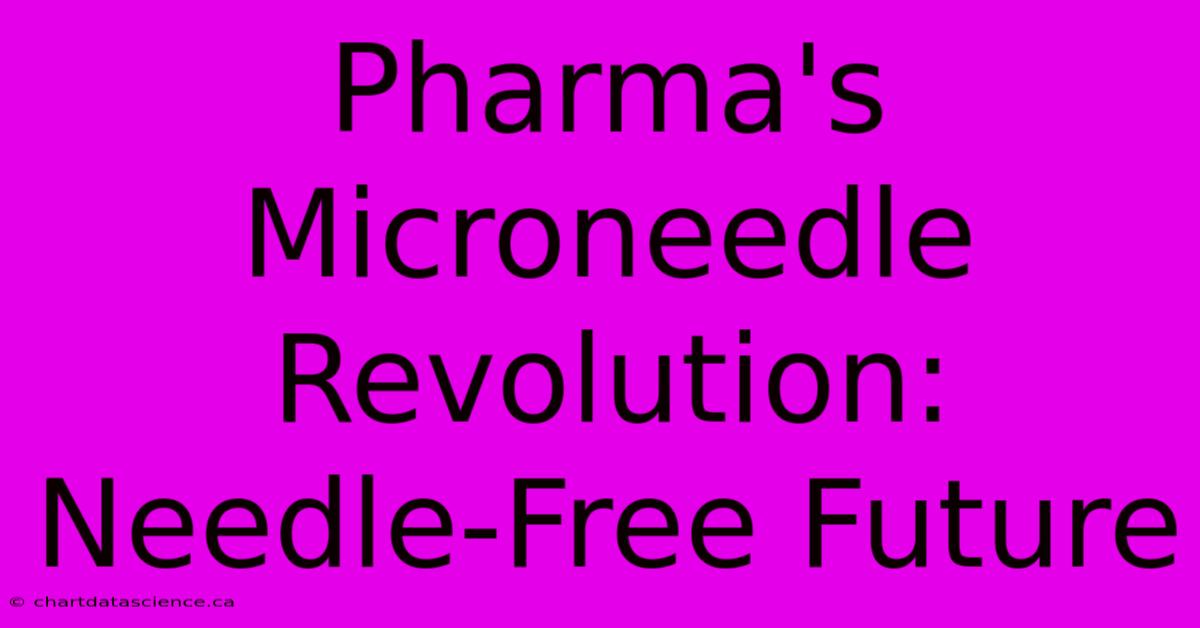 Pharma's Microneedle Revolution: Needle-Free Future

© chartdatascience.ca